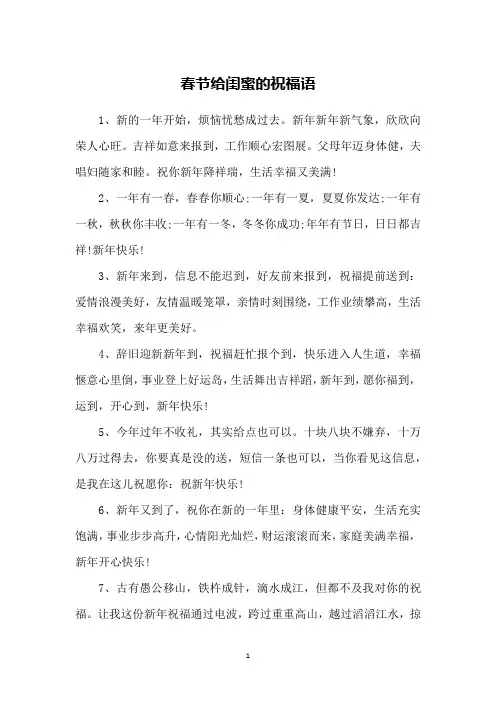 春节给闺蜜的祝福语

1、新的一年开始，烦恼忧愁成过去。新年新年新气象，欣欣向荣人心旺。吉祥如意来报到，工作顺心宏图展。父母年迈身体健，夫唱妇随家和睦。祝你新年降祥瑞，生活幸福又美满！

2、一年有一春，春春你顺心;一年有一夏，夏夏你发达;一年有一秋，秋秋你丰收;一年有一冬，冬冬你成功;年年有节日，日日都吉祥!新年快乐!

3、新年来到，信息不能迟到，好友前来报到，祝福提前送到：爱情浪漫美好，友情温暖笼罩，亲情时刻围绕，工作业绩攀高，生活幸福欢笑，来年更美好。

4、辞旧迎新新年到，祝福赶忙报个到，快乐进入人生道，幸福惬意心里倒，事业登上好运岛，生活舞出吉祥蹈，新年到，愿你福到，运到，开心到，新年快乐！

5、今年过年不收礼，其实给点也可以。十块八块不嫌弃，十万八万过得去，你要真是没的送，短信一条也可以，当你看见这信息，是我在这儿祝愿你：祝新年快乐！

6、新年又到了，祝你在新的一年里：身体健康平安，生活充实饱满，事业步步高升，心情阳光灿烂，财运滚滚而来，家庭美满幸福，新年开心快乐！

7、古有愚公移山，铁杵成针，滴水成江，但都不及我对你的祝福。让我这份新年祝福通过电波，跨过重重高山，越过滔滔江水，掠

1